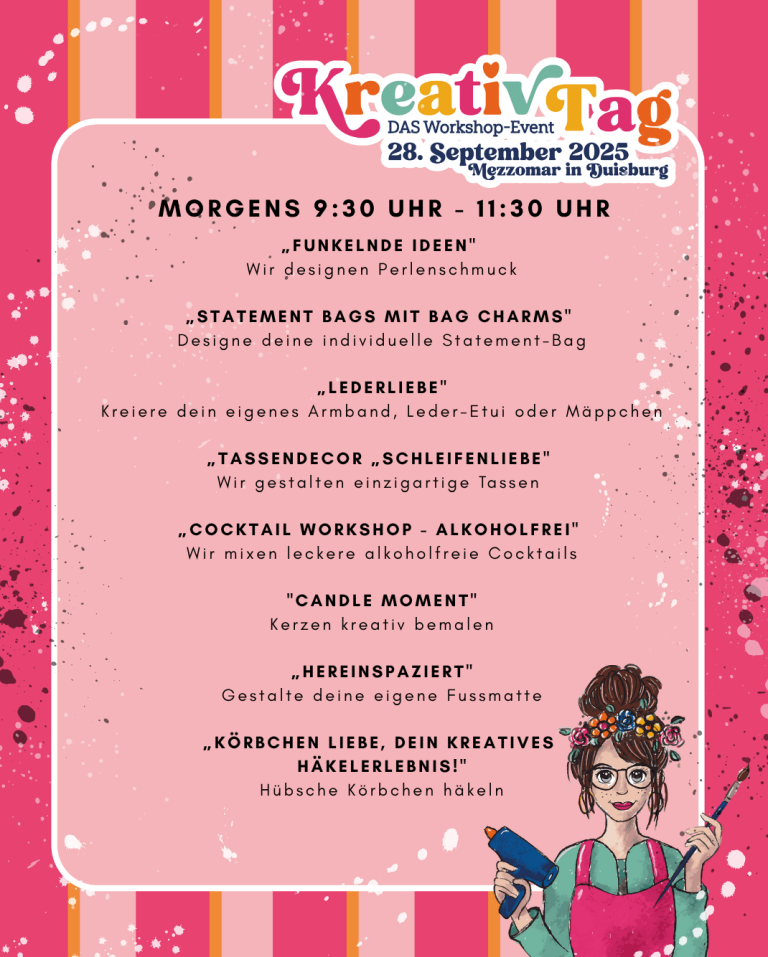 KreativTag
DAS Workshop-Event
28. September 2025
Mezzomar in Duisburg

MORGENS 9:30 UHR - 11:30 UHR

„FUNKELNDE IDEEN"
Wir designen Perlenschmuck

„STATEMENT BAGS MIT BAG CHARMS"
Designe deine individuelle Statement-Bag

„LEDERLIEBE"
Kreiere dein eigenes Armband, Leder-Etui oder Mäppchen

„TASSENDECOR „SCHLEIFENLIEBE"
Wir gestalten einzigartige Tassen

„COCKTAIL WORKSHOP - ALKOHOLFREI"
Wir mixen leckere alkoholfreie Cocktails

"CANDLE MOMENT"
Kerzen kreativ bemalen

„HEREINSPAZIERT"
Gestalte deine eigene Fussmatte

„KÖRBCHEN LIEBE, DEIN KREATIVES HÄKELERLEBNIS!"
Hübsche Körbchen häkeln